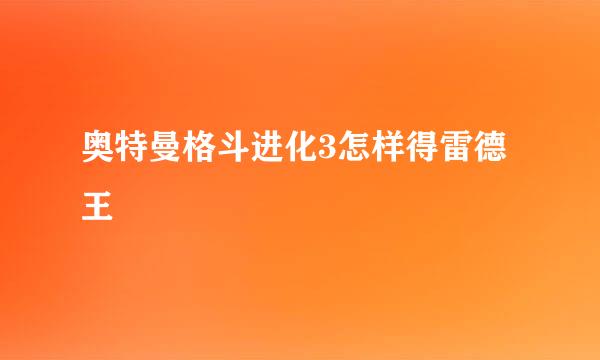 奥特曼格斗进化3怎样得雷德王